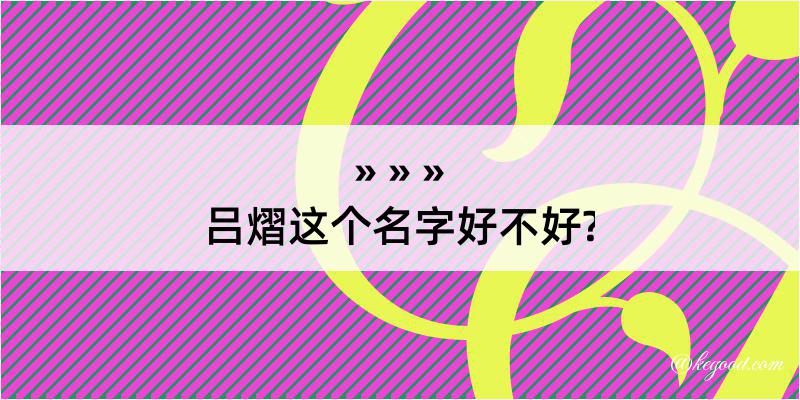 » » »
吕熠这个名字好不好?

@kegood.com